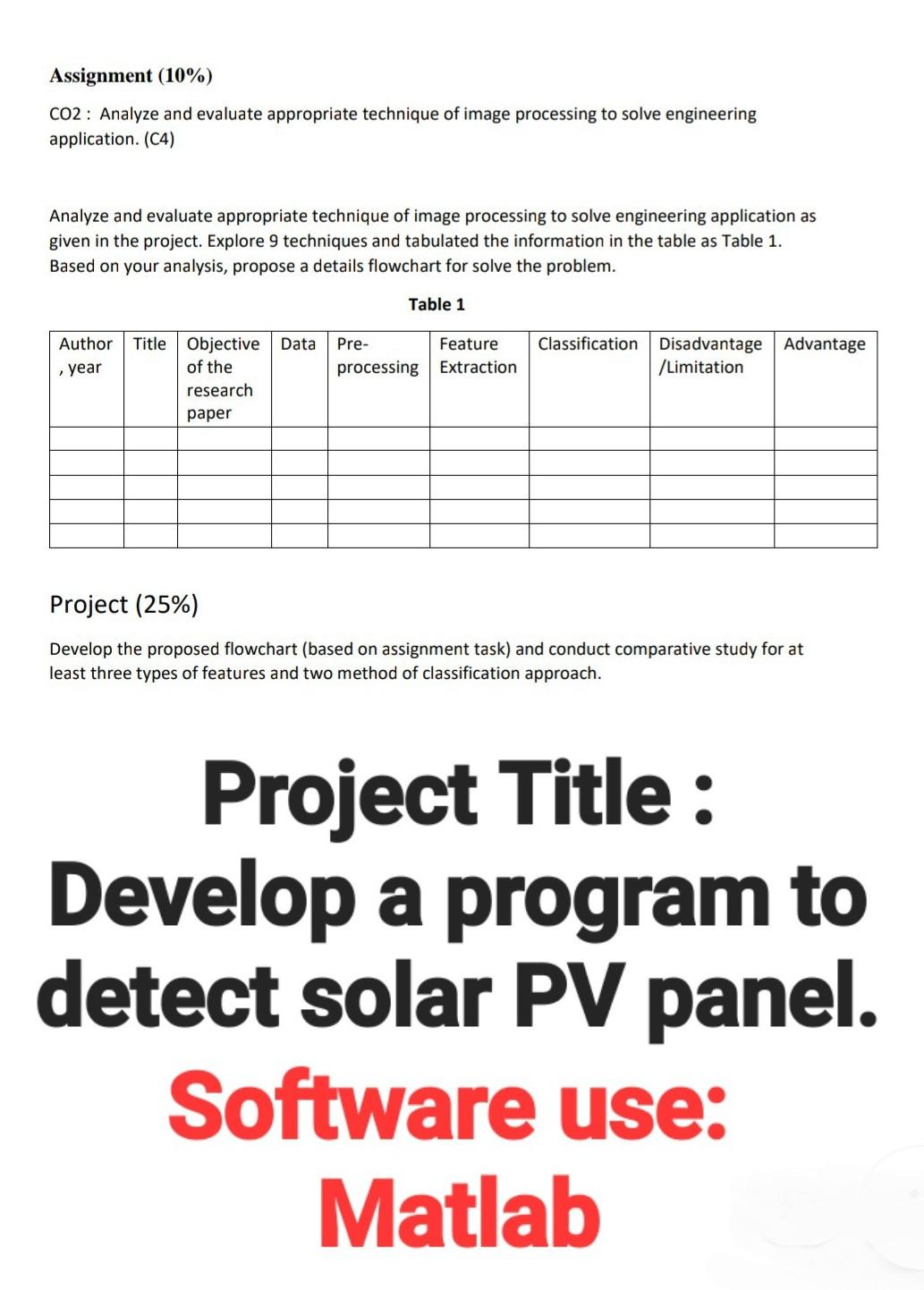 Assignment (10%)

CO2 : Analyze and evaluate appropriate technique of image processing to solve engineering application. (C4)

Analyze and evaluate appropriate technique of image processing to solve engineering application as given in the project. Explore 9 techniques and tabulated the information in the table as Table 1. Based on your analysis, propose a details flowchart for solve the problem.

Table 1

| Author , year | Title | Objective of the research paper | Data | Pre-processing | Feature Extraction | Classification | Disadvantage /Limitation | Advantage |
|---|---|---|---|---|---|---|---|---|
| | | | | | | | | |
| | | | | | | | | |
| | | | | | | | | |
| | | | | | | | | |
| | | | | | | | | |

Project (25%)

Develop the proposed flowchart (based on assignment task) and conduct comparative study for at least three types of features and two method of classification approach.

Project Title : Develop a program to detect solar PV panel.

Software use: Matlab